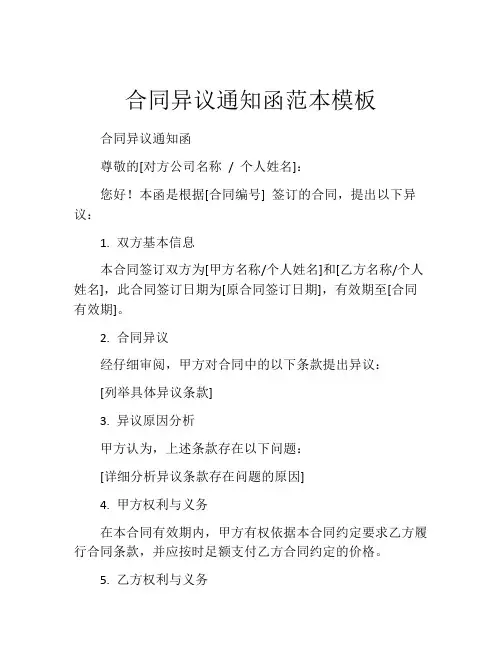 合同异议通知函范本模板

合同异议通知函

尊敬的[对方公司名称 / 个人姓名]:

您好！本函是根据[合同编号] 签订的合同，提出以下异议：

1. 双方基本信息

本合同签订双方为[甲方名称/个人姓名]和[乙方名称/个人姓名]，此合同签订日期为[原合同签订日期]，有效期至[合同有效期]。

2. 合同异议

经仔细审阅，甲方对合同中的以下条款提出异议：

[列举具体异议条款]

3. 异议原因分析

甲方认为，上述条款存在以下问题：

[详细分析异议条款存在问题的原因]

4. 甲方权利与义务

在本合同有效期内，甲方有权依据本合同约定要求乙方履行合同条款，并应按时足额支付乙方合同约定的价格。

5. 乙方权利与义务